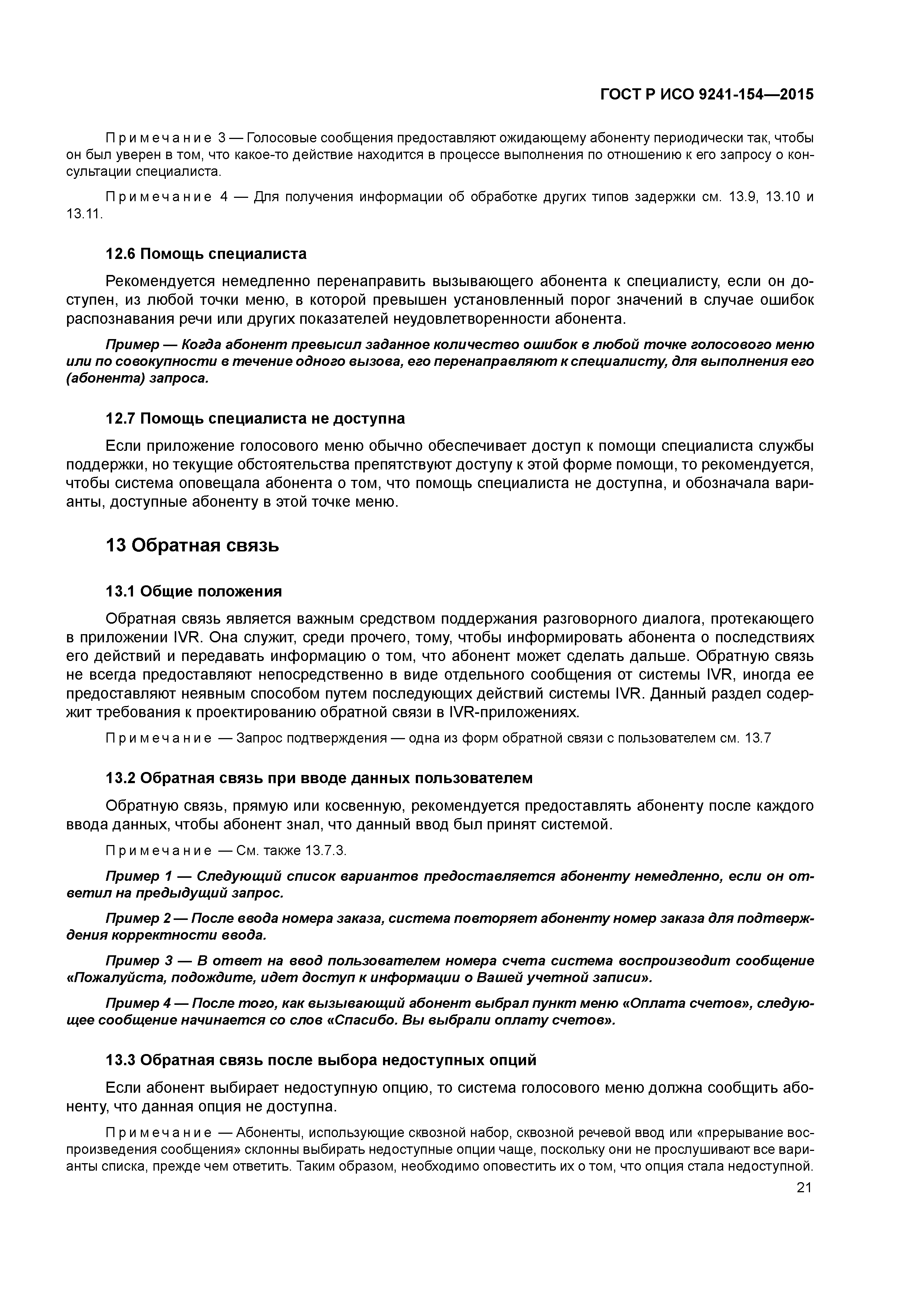 ГОСТ Р ИСО 9241-154—2015

Примечание 3 — Голосовые сообщения предоставляют ожидающему абоненту периодически так, чтобы он был уверен в том, что какое-то действие находится в процессе выполнения по отношению к его запросу о консультации специалиста.

Примечание 4 — Для получения информации об обработке других типов задержки см. 13.9, 13.10 и 13.11.

12.6 Помощь специалиста

Рекомендуется немедленно перенаправить вызывающего абонента к специалисту, если он доступен, из любой точки меню, в которой превышен установленный порог значений в случае ошибок распознавания речи или других показателей неудовлетворенности абонента.

Пример — Когда абонент превысил заданное количество ошибок в любой точке голосового меню или по совокупности в течение одного вызова, его перенаправляют к специалисту, для выполнения его (абонента) запроса.

12.7 Помощь специалиста не доступна

Если приложение голосового меню обычно обеспечивает доступ к помощи специалиста службы поддержки, но текущие обстоятельства препятствуют доступу к этой форме помощи, то рекомендуется, чтобы система оповещала абонента о том, что помощь специалиста не доступна, и обозначала варианты, доступные абоненту в этой точке меню.

13 Обратная связь

13.1 Общие положения

Обратная связь является важным средством поддержания разговорного диалога, протекающего в приложении IVR. Она служит, среди прочего, тому, чтобы информировать абонента о последствиях его действий и передавать информацию о том, что абонент может сделать дальше. Обратную связь не всегда предоставляют непосредственно в виде отдельного сообщения от системы IVR, иногда ее предоставляют неявным способом путем последующих действий системы IVR. Данный раздел содержит требования к проектированию обратной связи в IVR-приложениях.

Примечание — Запрос подтверждения — одна из форм обратной связи с пользователем см. 13.7

13.2 Обратная связь при вводе данных пользователем

Обратную связь, прямую или косвенную, рекомендуется предоставлять абоненту после каждого ввода данных, чтобы абонент знал, что данный ввод был принят системой.

Примечание — См. также 13.7.3.

Пример 1 — Следующий список вариантов предоставляется абоненту немедленно, если он ответил на предыдущий запрос.

Пример 2 — После ввода номера заказа, система повторяет абоненту номер заказа для подтверждения корректности ввода.

Пример 3 — В ответ на ввод пользователем номера счета система воспроизводит сообщение «Пожалуйста, подождите, идет доступ к информации о Вашей учетной записи».

Пример 4 — После того, как вызывающий абонент выбрал пункт меню «Оплата счетов», следующее сообщение начинается со слов «Спасибо. Вы выбрали оплату счетов».

13.3 Обратная связь после выбора недоступных опций

Если абонент выбирает недоступную опцию, то система голосового меню должна сообщить абоненту, что данная опция не доступна.

Примечание — Абоненты, использующие сквозной набор, сквозной речевой ввод или «прерывание воспроизведения сообщения» склонны выбирать недоступные опции чаще, поскольку они не прослушивают все варианты списка, прежде чем ответить. Таким образом, необходимо оповестить их о том, что опция стала недоступной.

21